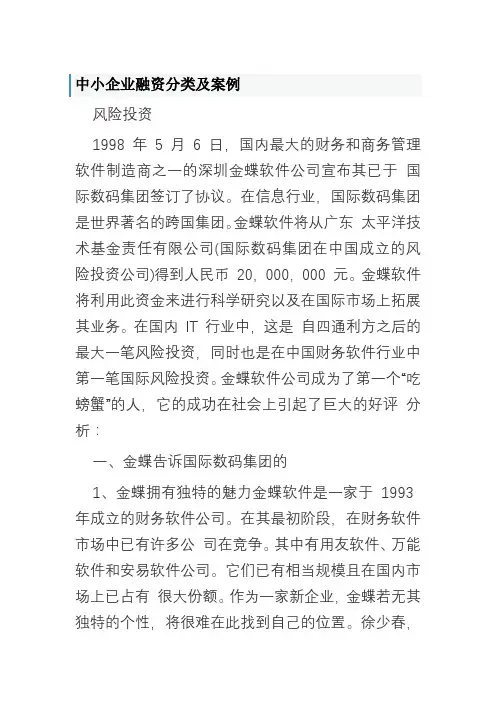 中小企业融资分类及案例

风险投资

1998 年 5 月 6 日，国内最大的财务和商务管理软件制造商之一的深圳金蝶软件公司宣布其已于 国际数码集团签订了协议。在信息行业，国际数码集团是世界著名的跨国集团。金蝶软件将从广东 太平洋技术基金责任有限公司(国际数码集团在中国成立的风险投资公司)得到人民币 20，000，000 元。金蝶软件将利用此资金来进行科学研究以及在国际市场上拓展其业务。在国内 IT 行业中，这是 自四通利方之后的最大一笔风险投资，同时也是在中国财务软件行业中第一笔国际风险投资。金蝶软件公司成为了第一个“吃螃蟹”的人，它的成功在社会上引起了巨大的好评 分析：

一、金蝶告诉国际数码集团的

1、金蝶拥有独特的魅力金蝶软件是一家于 1993 年成立的财务软件公司。在其最初阶段，在财务软件市场中已有许多公 司在竞争。其中有用友软件、万能软件和安易软件公司。它们已有相当规模且在国内市场上已占有 很大份额。作为一家新企业，金蝶若无其独特的个性，将很难在此找到自己的位置。徐少春，